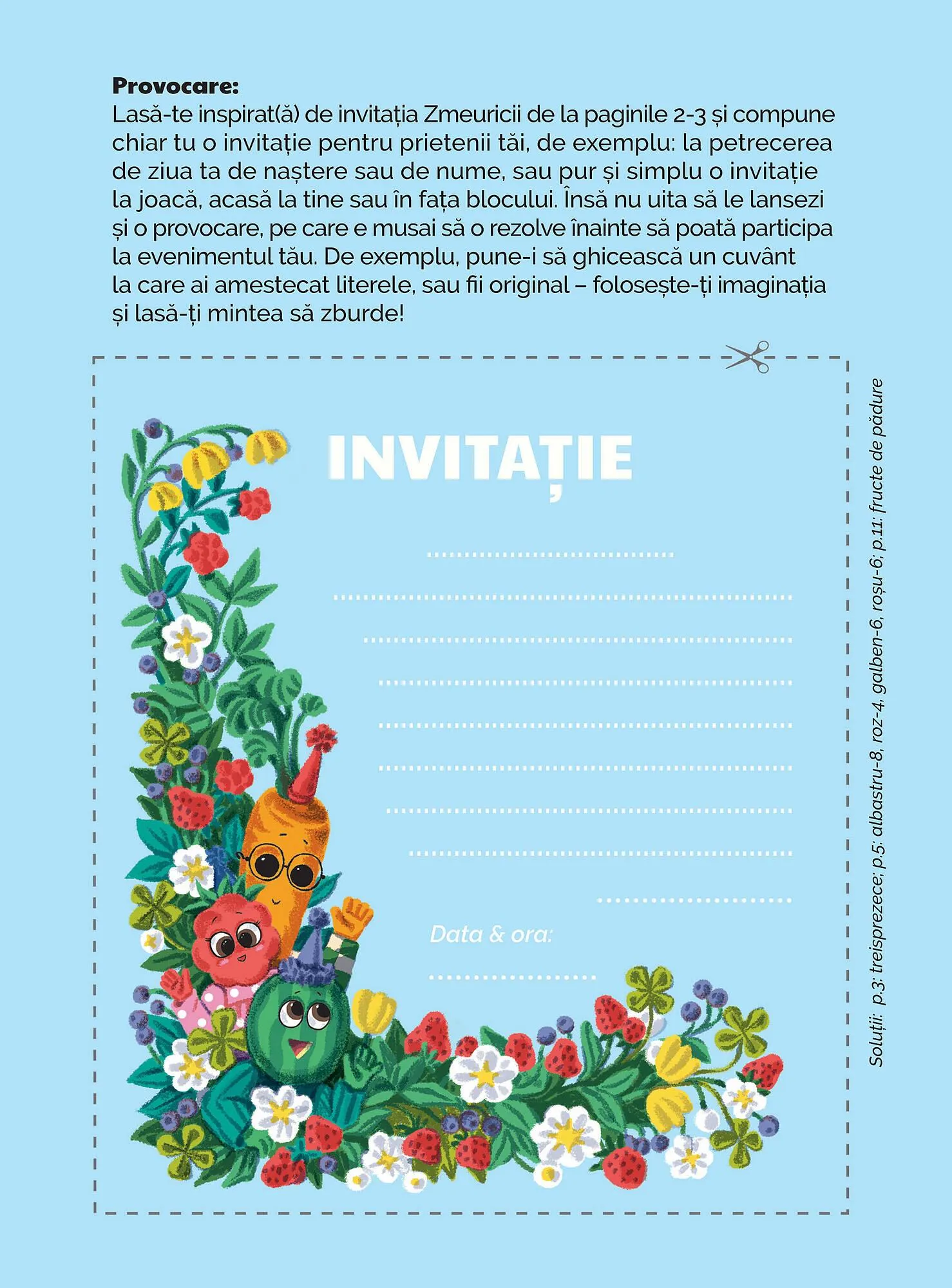 Provocare:
Lasă-te inspirat(ă) de invitația Zmeuricii de la paginile 2-3 și compune chiar tu o invitație pentru prietenii tăi, de exemplu: la petrecerea de ziua ta de naștere sau de nume, sau pur și simplu o invitație la joacă, acasă la tine sau în fața blocului. Însă nu uita să le lansezi și o provocare, pe care e musai să o rezolve înainte să poată participa la evenimentul tău. De exemplu, pune-i să ghicească un cuvânt la care ai amestecat literele, sau fii original – folosește-ți imaginația și lasă-ți mintea să zburde!

INVITAȚIE

____
____
____
____
____
____
____
____
____

Data & ora:
____

Soluții: p.3: treisprezece; p.5: albastru-8, roz-4, galben-6, roșu-6; p.11: fructe de pădure